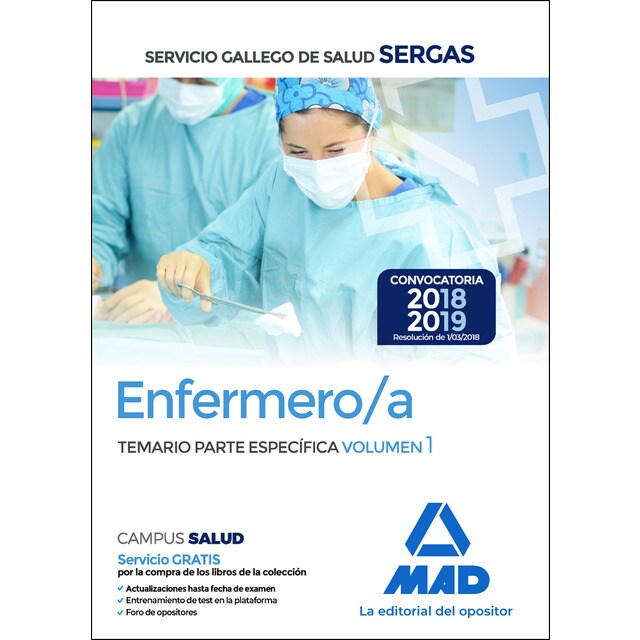 SERVICIO GALLEGO DE SALUD SERGAS

CONVOCATORIA
2018
2019
Resolución de 1/03/2018

Enfermero/a

TEMARIO PARTE ESPECÍFICA VOLUMEN 1

CAMPUS SALUD
Servicio GRATIS
por la compra de los libros de la colección
✓ Actualizaciones hasta fecha de examen
✓ Entrenamiento de test en la plataforma
✓ Foro de opositores

MAD
La editorial del opositor